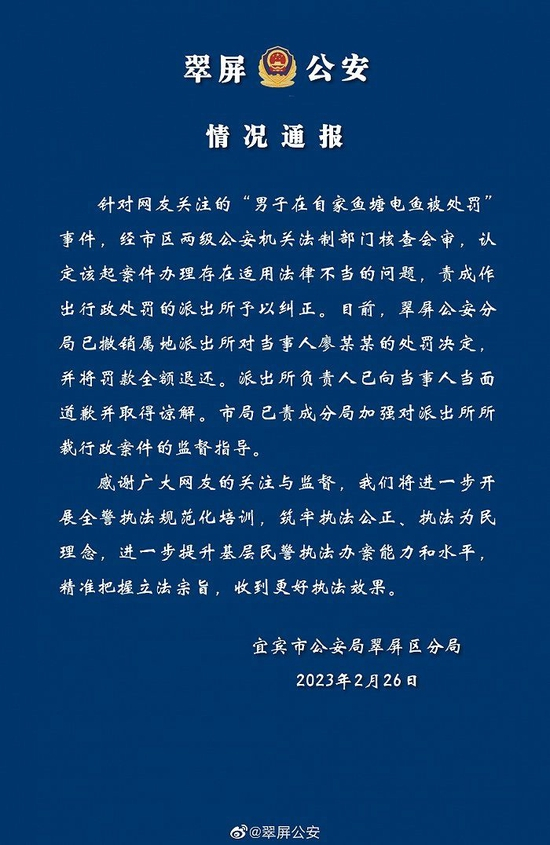 翠屏公安

情况通报

针对网友关注的“男子在自家鱼塘电鱼被处罚”事件，经市区两级公安机关法制部门核查会审，认定该起案件办理存在适用法律不当的问题，责成作出行政处罚的派出所予以纠正。目前，翠屏公安分局已撤销属地派出所对当事人廖某某的处罚决定，并将罚款全额退还。派出所负责人已向当事人当面道歉并取得谅解。市局已责成分局加强对派出所所裁行政案件的监督指导。

感谢广大网友的关注与监督，我们将进一步开展全警执法规范化培训，筑牢执法公正、执法为民理念，进一步提升基层民警执法办案能力和水平，精准把握立法宗旨，收到更好执法效果。

宜宾市公安局翠屏区分局
2023年2月26日

@翠屏公安